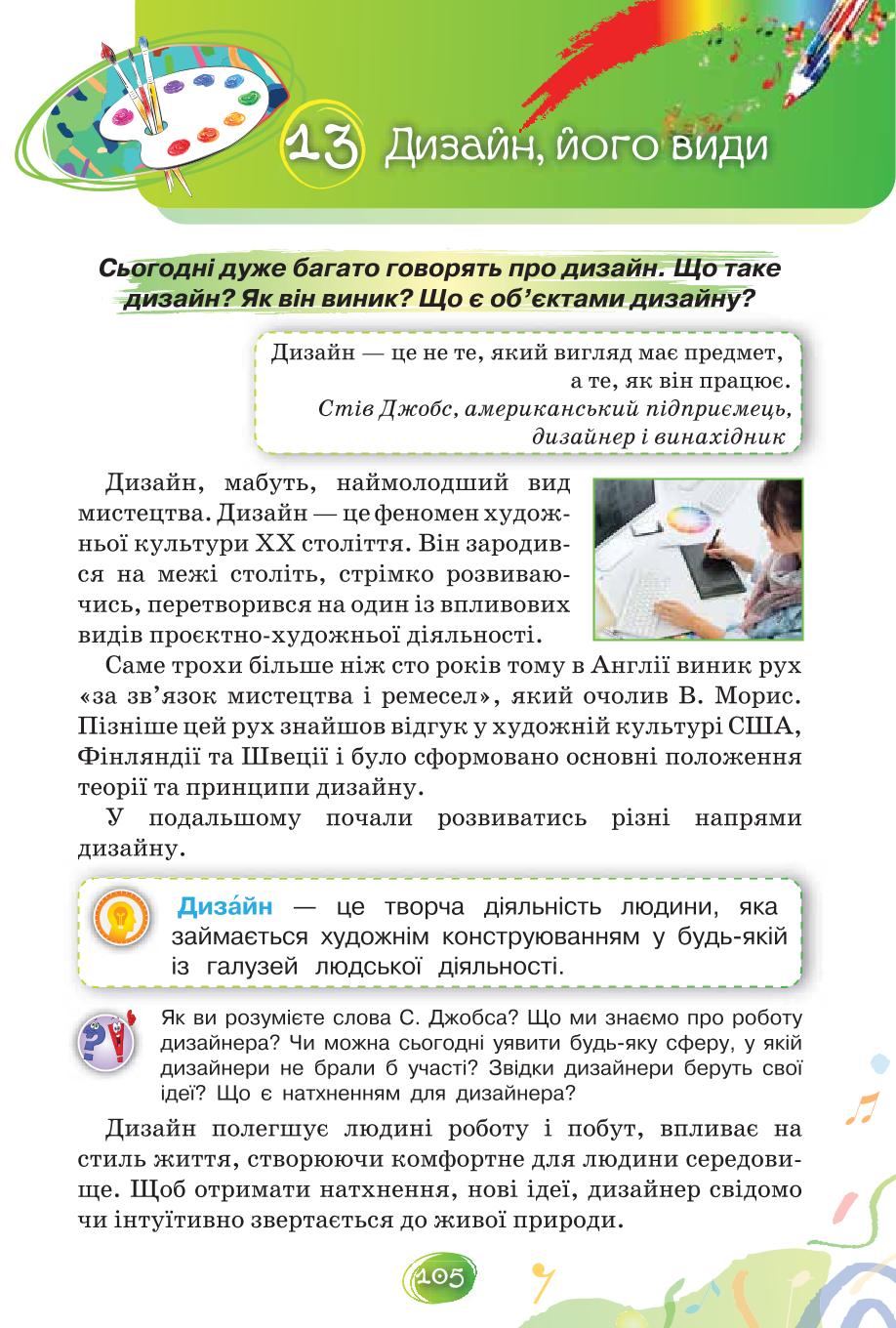 13 Дизайн, його види

Сьогодні дуже багато говорять про дизайн. Що таке дизайн? Як він виник? Що є об'єктами дизайну?

Дизайн — це не те, який вигляд має предмет, а те, як він працює.
Стів Джобс, американський підприємець, дизайнер і винахідник

Дизайн, мабуть, наймолодший вид мистецтва. Дизайн — це феномен художньої культури XX століття. Він зародився на межі століть, стрімко розвиваючись, перетворився на один із впливових видів проєктно-художньої діяльності.

Саме трохи більше ніж сто років тому в Англії виник рух «за зв'язок мистецтва і ремесел», який очолив В. Морис. Пізніше цей рух знайшов відгук у художній культурі США, Фінляндії та Швеції і було сформовано основні положення теорії та принципи дизайну.

У подальшому почали розвиватись різні напрями дизайну.

Диза́йн — це творча діяльність людини, яка займається художнім конструюванням у будь-якій із галузей людської діяльності.

Як ви розумієте слова С. Джобса? Що ми знаємо про роботу дизайнера? Чи можна сьогодні уявити будь-яку сферу, у якій дизайнери не брали б участі? Звідки дизайнери беруть свої ідеї? Що є натхненням для дизайнера?

Дизайн полегшує людині роботу і побут, впливає на стиль життя, створюючи комфортне для людини середовище. Щоб отримати натхнення, нові ідеї, дизайнер свідомо чи інтуїтивно звертається до живої природи.

105